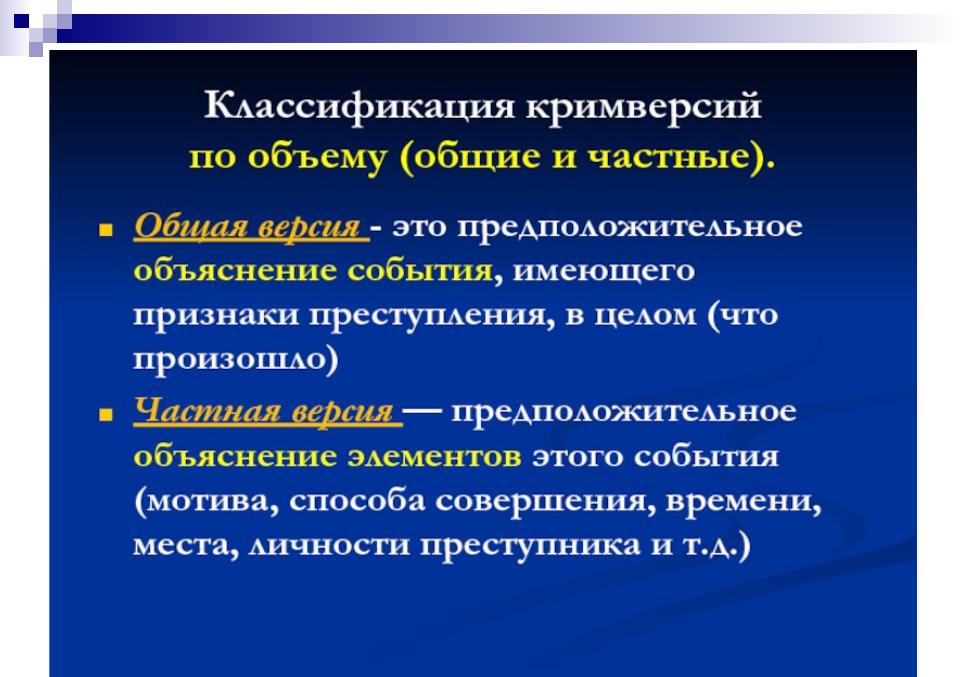 Классификация кримверсий
по объему (общие и частные).

Общая версия - это предположительное объяснение события, имеющего признаки преступления, в целом (что произошло)

Частная версия — предположительное объяснение элементов этого события (мотива, способа совершения, времени, места, личности преступника и т.д.)